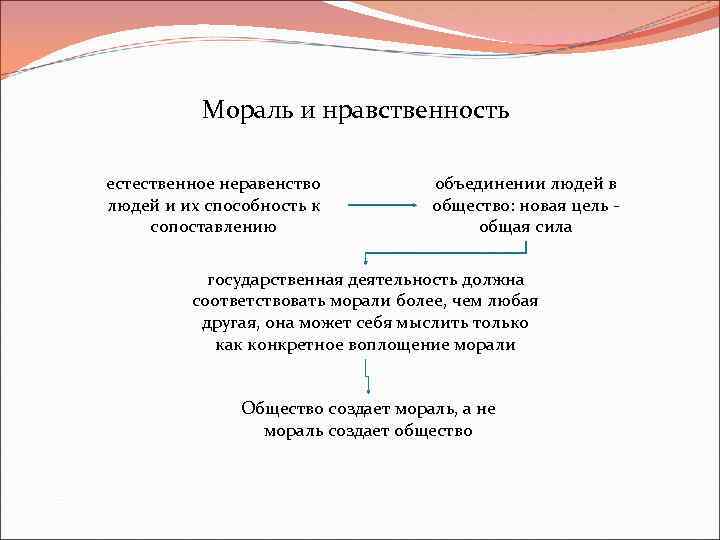 Мораль и нравственность

естественное неравенство людей и их способность к сопоставлению

объединении людей в общество: новая цель - общая сила

государственная деятельность должна соответствовать морали более, чем любая другая, она может себя мыслить только как конкретное воплощение морали

Общество создает мораль, а не мораль создает общество